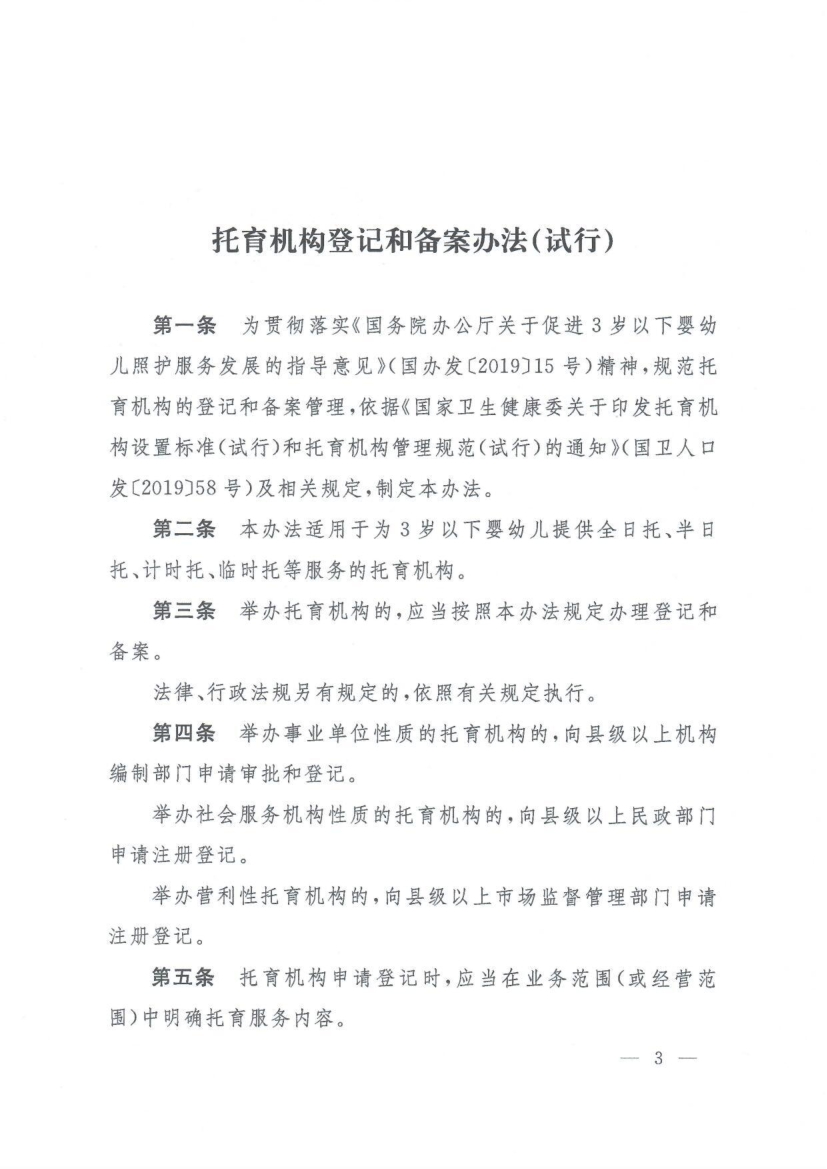 托育机构登记和备案办法(试行)

第一条　为贯彻落实《国务院办公厅关于促进3岁以下婴幼儿照护服务发展的指导意见》(国办发〔2019〕15号)精神，规范托育机构的登记和备案管理，依据《国家卫生健康委关于印发托育机构设置标准(试行)和托育机构管理规范(试行)的通知》(国卫人口发〔2019〕58号)及相关规定，制定本办法。

第二条　本办法适用于为3岁以下婴幼儿提供全日托、半日托、计时托、临时托等服务的托育机构。

第三条　举办托育机构的，应当按照本办法规定办理登记和备案。

法律、行政法规另有规定的，依照有关规定执行。

第四条　举办事业单位性质的托育机构的，向县级以上机构编制部门申请审批和登记。

举办社会服务机构性质的托育机构的，向县级以上民政部门申请注册登记。

举办营利性托育机构的，向县级以上市场监督管理部门申请注册登记。

第五条　托育机构申请登记时，应当在业务范围(或经营范围)中明确托育服务内容。

— 3 —